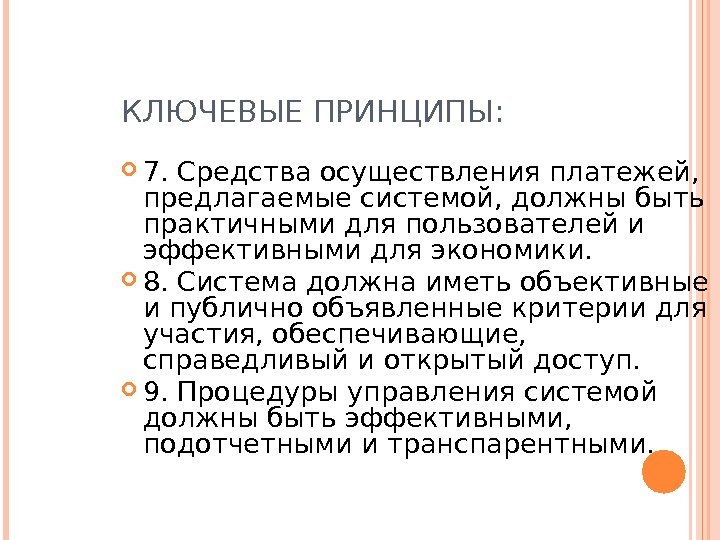 КЛЮЧЕВЫЕ ПРИНЦИПЫ:

• 7. Средства осуществления платежей, предлагаемые системой, должны быть практичными для пользователей и эффективными для экономики.
• 8. Система должна иметь объективные и публично объявленные критерии для участия, обеспечивающие, справедливый и открытый доступ.
• 9. Процедуры управления системой должны быть эффективными, подотчетными и транспарентными.